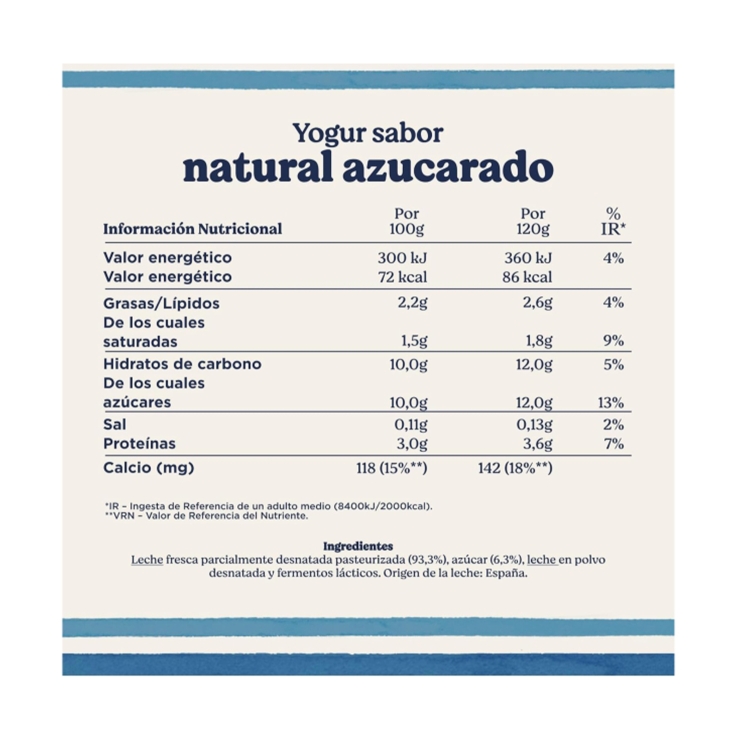 Yogur sabor
natural azucarado

| Información Nutricional | Por 100g | Por 120g | % IR* |
|---|---|---|---|
| Valor energético | 300 kJ | 360 kJ | 4% |
| Valor energético | 72 kcal | 86 kcal | |
| Grasas/Lípidos | 2,2g | 2,6g | 4% |
| De los cuales saturadas | 1,5g | 1,8g | 9% |
| Hidratos de carbono | 10,0g | 12,0g | 5% |
| De los cuales azúcares | 10,0g | 12,0g | 13% |
| Sal | 0,11g | 0,13g | 2% |
| Proteínas | 3,0g | 3,6g | 7% |
| Calcio (mg) | 118 (15%**) | 142 (18%**) | |

*IR – Ingesta de Referencia de un adulto medio (8400kJ/2000kcal).
**VRN – Valor de Referencia del Nutriente.

Ingredientes
Leche fresca parcialmente desnatada pasteurizada (93,3%), azúcar (6,3%), leche en polvo desnatada y fermentos lácticos. Origen de la leche: España.